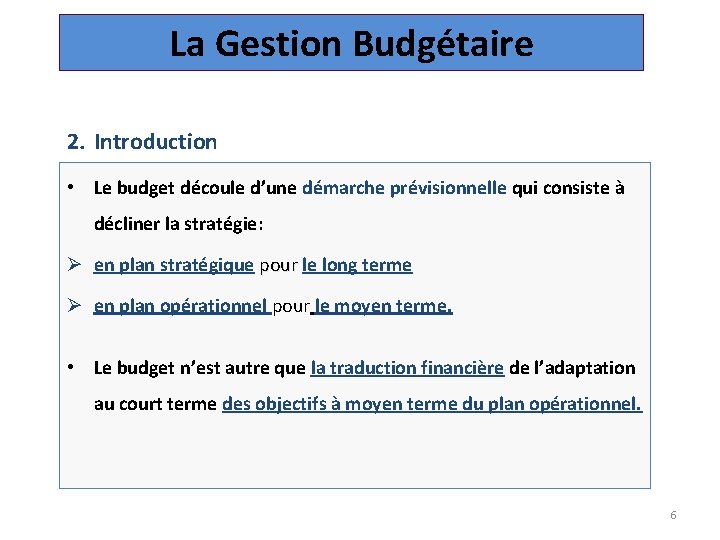 La Gestion Budgétaire

2. Introduction

• Le budget découle d'une démarche prévisionnelle qui consiste à décliner la stratégie:

➢ en plan stratégique pour le long terme

➢ en plan opérationnel pour le moyen terme.

• Le budget n'est autre que la traduction financière de l'adaptation au court terme des objectifs à moyen terme du plan opérationnel.

6